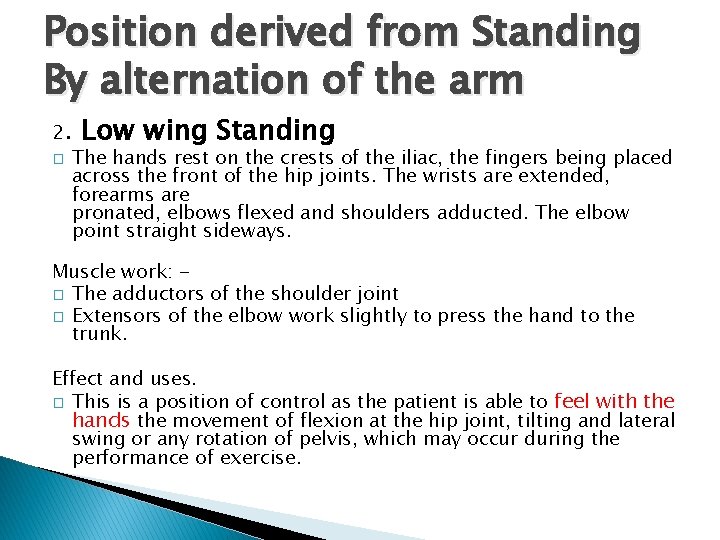 Position derived from Standing By alternation of the arm

2. Low wing Standing

□ The hands rest on the crests of the iliac, the fingers being placed across the front of the hip joints. The wrists are extended, forearms are
pronated, elbows flexed and shoulders adducted. The elbow point straight sideways.

Muscle work: -

□ The adductors of the shoulder joint
□ Extensors of the elbow work slightly to press the hand to the trunk.

Effect and uses.

□ This is a position of control as the patient is able to feel with the hands the movement of flexion at the hip joint, tilting and lateral swing or any rotation of pelvis, which may occur during the performance of exercise.